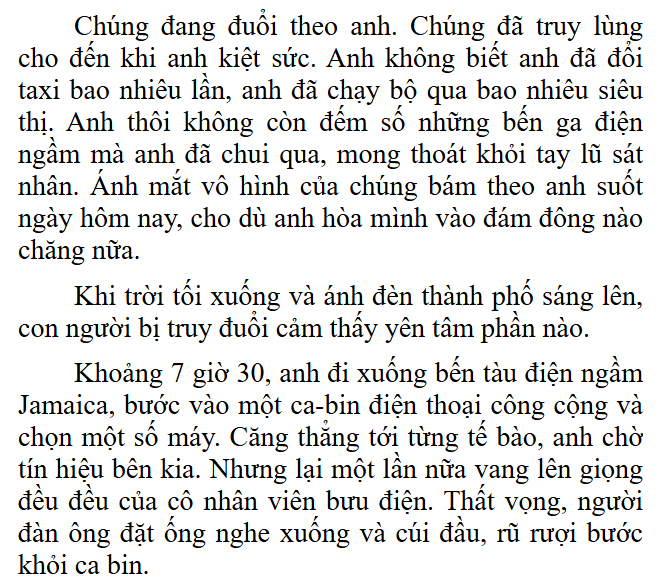 Chúng đang đuổi theo anh. Chúng đã truy lùng cho đến khi anh kiệt sức. Anh không biết anh đã đổi taxi bao nhiêu lần, anh đã chạy bộ qua bao nhiêu siêu thị. Anh thôi không còn đếm số những bến ga điện ngầm mà anh đã chui qua, mong thoát khỏi tay lũ sát nhân. Ánh mắt vô hình của chúng bám theo anh suốt ngày hôm nay, cho dù anh hòa mình vào đám đông nào chăng nữa.

Khi trời tối xuống và ánh đèn thành phố sáng lên, con người bị truy đuổi cảm thấy yên tâm phần nào.

Khoảng 7 giờ 30, anh đi xuống bến tàu điện ngầm Jamaica, bước vào một ca-bin điện thoại công cộng và chọn một số máy. Căng thẳng tới từng tế bào, anh chờ tín hiệu bên kia. Nhưng lại một lần nữa vang lên giọng đều đều của cô nhân viên bưu điện. Thất vọng, người đàn ông đặt ống nghe xuống và cúi đầu, rũ rượi bước khỏi ca bin.